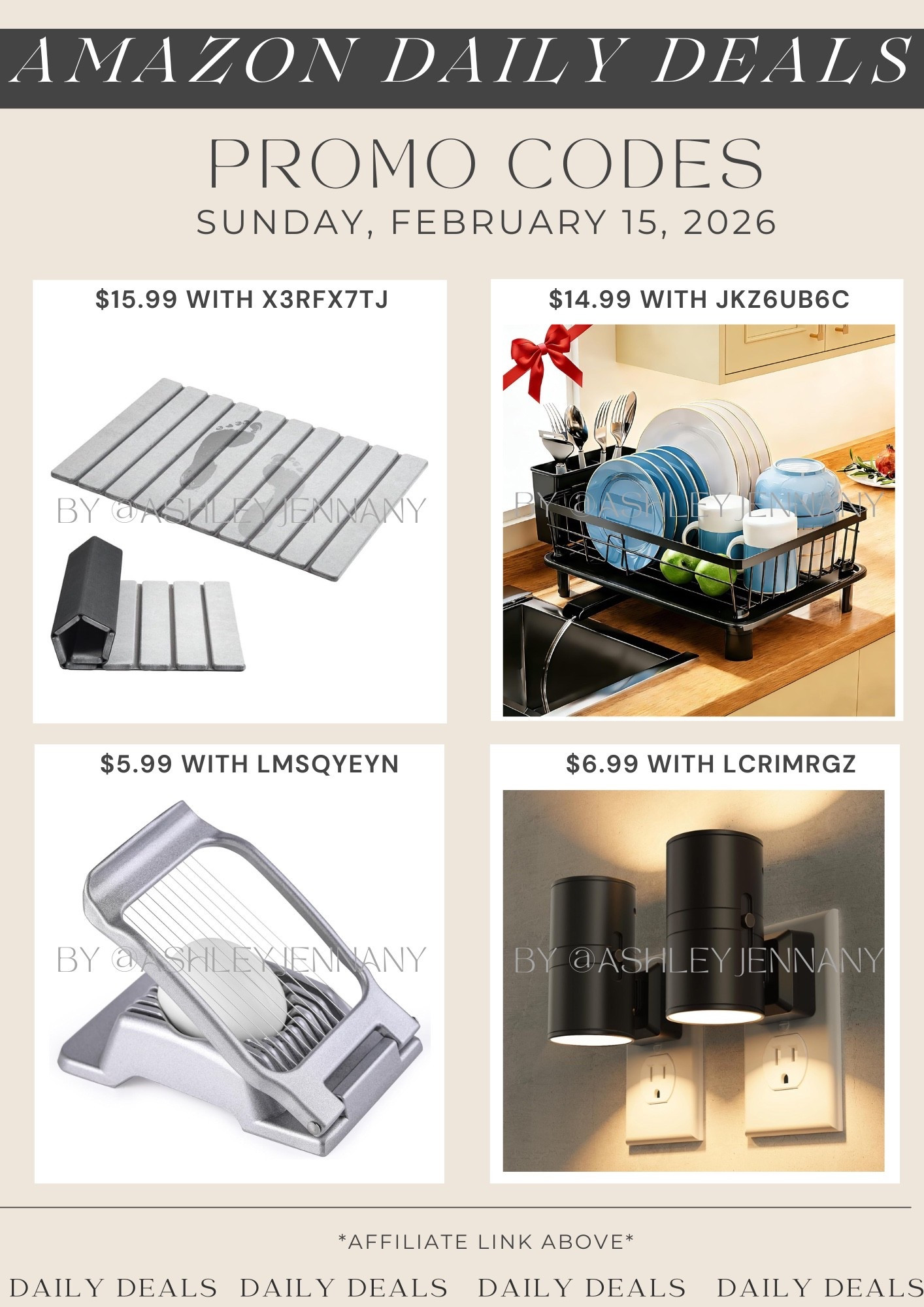 AMAZON DAILY DEALS

PROMO CODES

SUNDAY, FEBRUARY 15, 2026

$15.99 WITH X3RFX7TJ

BY @ASHLEYJENNANY

$14.99 WITH JKZ6UB6C

BY @ASHLEYJENNANY

$5.99 WITH LMSQYEYN

BY @ASHLEYJENNANY

$6.99 WITH LCRIMRGZ

BY @ASHLEYJENNANY

*AFFILIATE LINK ABOVE*

DAILY DEALS DAILY DEALS DAILY DEALS DAILY DEALS